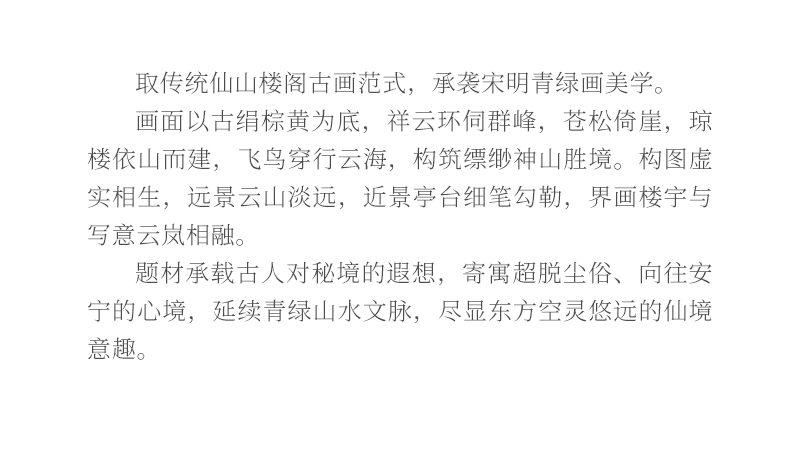 取传统仙山楼阁古画范式，承袭宋明青绿画美学。

画面以古绢棕黄为底，祥云环伺群峰，苍松倚崖，琼楼依山而建，飞鸟穿行云海，构筑缥缈神山胜境。构图虚实相生，远景云山淡远，近景亭台细笔勾勒，界画楼宇与写意云岚相融。

题材承载古人对秘境的遐想，寄寓超脱尘俗、向往安宁的心境，延续青绿山水文脉，尽显东方空灵悠远的仙境意趣。